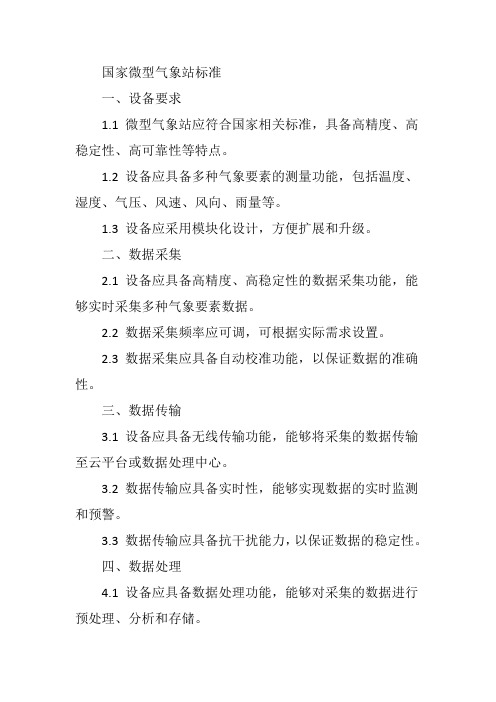 国家微型气象站标准

一、设备要求

1.1 微型气象站应符合国家相关标准，具备高精度、高稳定性、高可靠性等特点。

1.2 设备应具备多种气象要素的测量功能，包括温度、湿度、气压、风速、风向、雨量等。

1.3 设备应采用模块化设计，方便扩展和升级。

二、数据采集

2.1 设备应具备高精度、高稳定性的数据采集功能，能够实时采集多种气象要素数据。

2.2 数据采集频率应可调，可根据实际需求设置。

2.3 数据采集应具备自动校准功能，以保证数据的准确性。

三、数据传输

3.1 设备应具备无线传输功能，能够将采集的数据传输至云平台或数据处理中心。

3.2 数据传输应具备实时性，能够实现数据的实时监测和预警。

3.3 数据传输应具备抗干扰能力，以保证数据的稳定性。

四、数据处理

4.1 设备应具备数据处理功能，能够对采集的数据进行预处理、分析和存储。